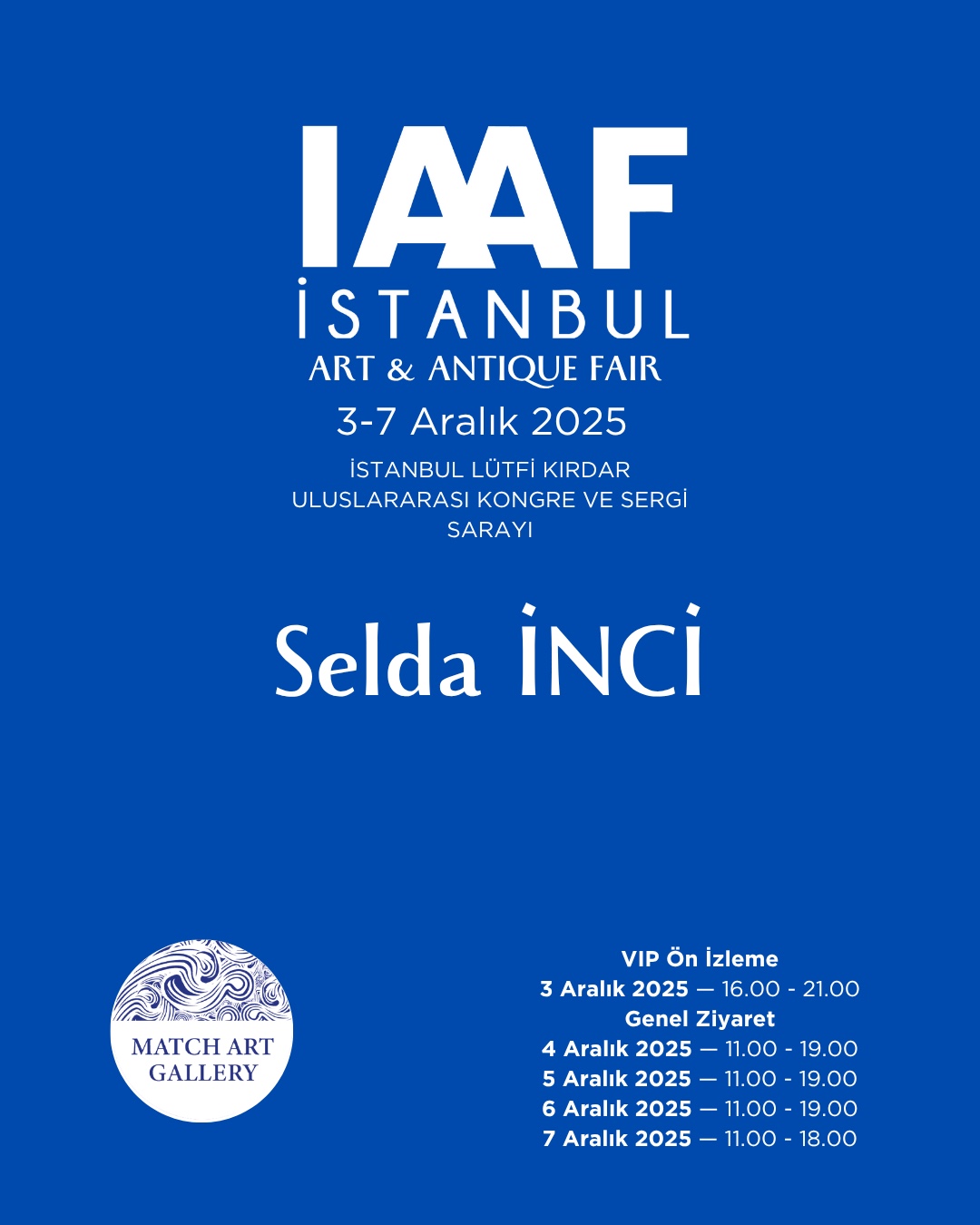 IAAF
İSTANBUL
ART & ANTIQUE FAIR
3-7 Aralık 2025

İSTANBUL LÜTFİ KIRDAR ULUSLARARASI KONGRE VE SERGİ SARAYI

Selda İNCİ

MATCH ART GALLERY

VIP Ön İzleme
3 Aralık 2025 — 16.00 - 21.00
Genel Ziyaret
4 Aralık 2025 — 11.00 - 19.00
5 Aralık 2025 — 11.00 - 19.00
6 Aralık 2025 — 11.00 - 19.00
7 Aralık 2025 — 11.00 - 18.00